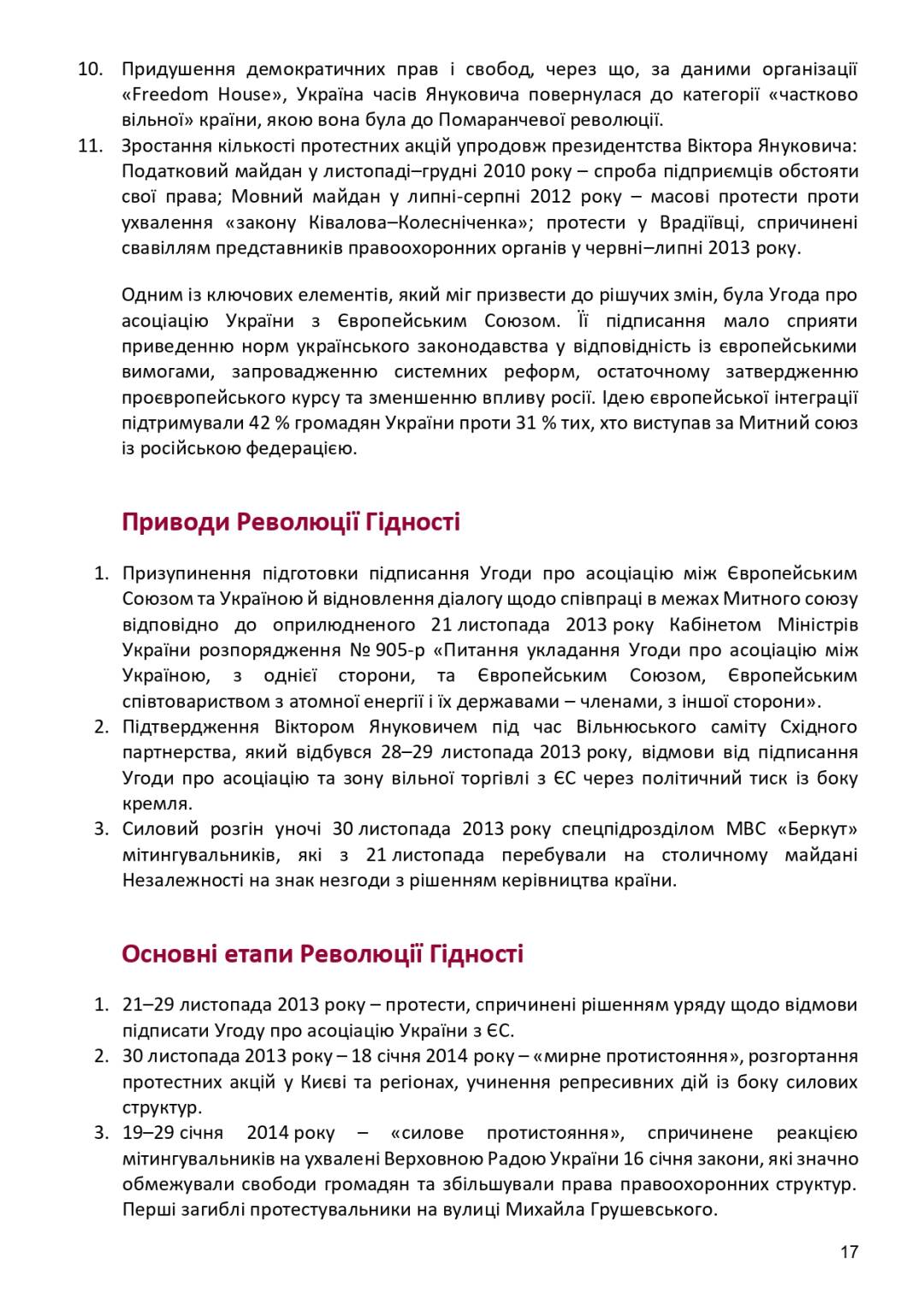 10. Придушення демократичних прав і свобод, через що, за даними організації «Freedom House», Україна часів Януковича повернулася до категорії «частково вільної» країни, якою вона була до Помаранчевої революції.

11. Зростання кількості протестних акцій упродовж президентства Віктора Януковича: Податковий майдан у листопаді–грудні 2010 року – спроба підприємців обстояти свої права; Мовний майдан у липні-серпні 2012 року – масові протести проти ухвалення «закону Ківалова–Колесніченка»; протести у Врадіївці, спричинені свавіллям представників правоохоронних органів у червні–липні 2013 року.

Одним із ключових елементів, який міг призвести до рішучих змін, була Угода про асоціацію України з Європейським Союзом. Її підписання мало сприяти приведенню норм українського законодавства у відповідність із європейськими вимогами, запровадженню системних реформ, остаточному затвердженню проєвропейського курсу та зменшенню впливу росії. Ідею європейської інтеграції підтримували 42 % громадян України проти 31 % тих, хто виступав за Митний союз із російською федерацією.

Приводи Революції Гідності

1. Призупинення підготовки підписання Угоди про асоціацію між Європейським Союзом та Україною й відновлення діалогу щодо співпраці в межах Митного союзу відповідно до оприлюдненого 21 листопада 2013 року Кабінетом Міністрів України розпорядження № 905-р «Питання укладання Угоди про асоціацію між Україною, з однієї сторони, та Європейським Союзом, Європейським співтовариством з атомної енергії і їх державами – членами, з іншої сторони».
2. Підтвердження Віктором Януковичем під час Вільнюського саміту Східного партнерства, який відбувся 28–29 листопада 2013 року, відмови від підписання Угоди про асоціацію та зону вільної торгівлі з ЄС через політичний тиск із боку кремля.
3. Силовий розгін уночі 30 листопада 2013 року спецпідрозділом МВС «Беркут» мітингувальників, які з 21 листопада перебували на столичному майдані Незалежності на знак незгоди з рішенням керівництва країни.

Основні етапи Революції Гідності

1. 21–29 листопада 2013 року – протести, спричинені рішенням уряду щодо відмови підписати Угоду про асоціацію України з ЄС.
2. 30 листопада 2013 року – 18 січня 2014 року – «мирне протистояння», розгортання протестних акцій у Києві та регіонах, учинення репресивних дій із боку силових структур.
3. 19–29 січня 2014 року – «силове протистояння», спричинене реакцією мітингувальників на ухвалені Верховною Радою України 16 січня закони, які значно обмежували свободи громадян та збільшували права правоохоронних структур. Перші загиблі протестувальники на вулиці Михайла Грушевського.

17